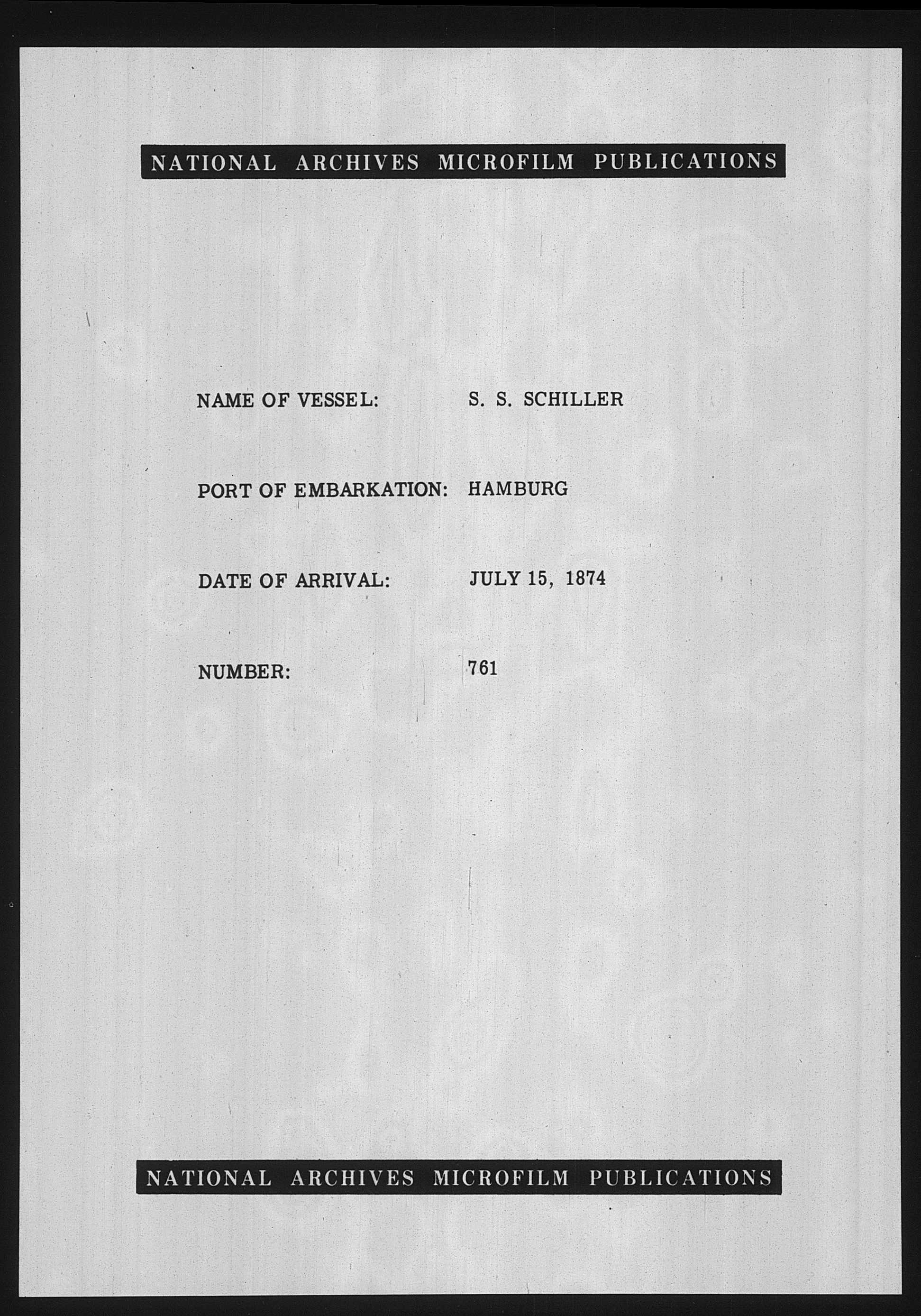 NATIONAL ARCHIVES MICROFILM PUBLICATIONS

NAME OF VESSEL: S. S. SCHILLER

PORT OF EMBARKATION: HAMBURG

DATE OF ARRIVAL: JULY 15, 1874

NUMBER: 761

NATIONAL ARCHIVES MICROFILM PUBLICATIONS